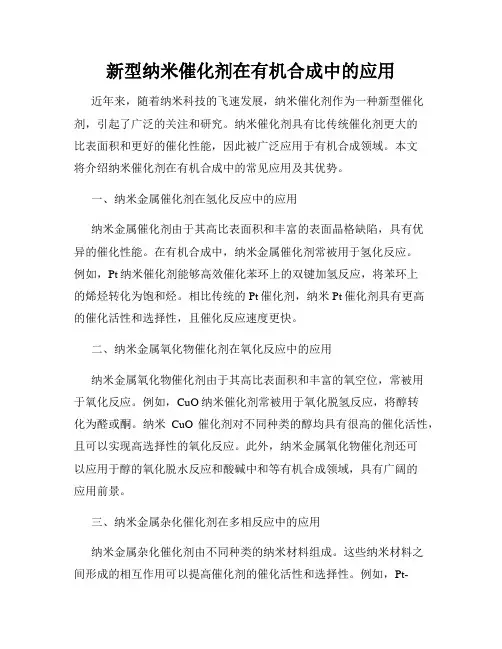 新型纳米催化剂在有机合成中的应用

近年来，随着纳米科技的飞速发展，纳米催化剂作为一种新型催化剂，引起了广泛的关注和研究。纳米催化剂具有比传统催化剂更大的比表面积和更好的催化性能，因此被广泛应用于有机合成领域。本文将介绍纳米催化剂在有机合成中的常见应用及其优势。

一、纳米金属催化剂在氢化反应中的应用

纳米金属催化剂由于其高比表面积和丰富的表面晶格缺陷，具有优异的催化性能。在有机合成中，纳米金属催化剂常被用于氢化反应。例如，Pt纳米催化剂能够高效催化苯环上的双键加氢反应，将苯环上的烯烃转化为饱和烃。相比传统的Pt催化剂，纳米Pt催化剂具有更高的催化活性和选择性，且催化反应速度更快。

二、纳米金属氧化物催化剂在氧化反应中的应用

纳米金属氧化物催化剂由于其高比表面积和丰富的氧空位，常被用于氧化反应。例如，CuO纳米催化剂常被用于氧化脱氢反应，将醇转化为醛或酮。纳米 CuO 催化剂对不同种类的醇均具有很高的催化活性，且可以实现高选择性的氧化反应。此外，纳米金属氧化物催化剂还可以应用于醇的氧化脱水反应和酸碱中和等有机合成领域，具有广阔的应用前景。

三、纳米金属杂化催化剂在多相反应中的应用

纳米金属杂化催化剂由不同种类的纳米材料组成。这些纳米材料之间形成的相互作用可以提高催化剂的催化活性和选择性。例如，Pt-